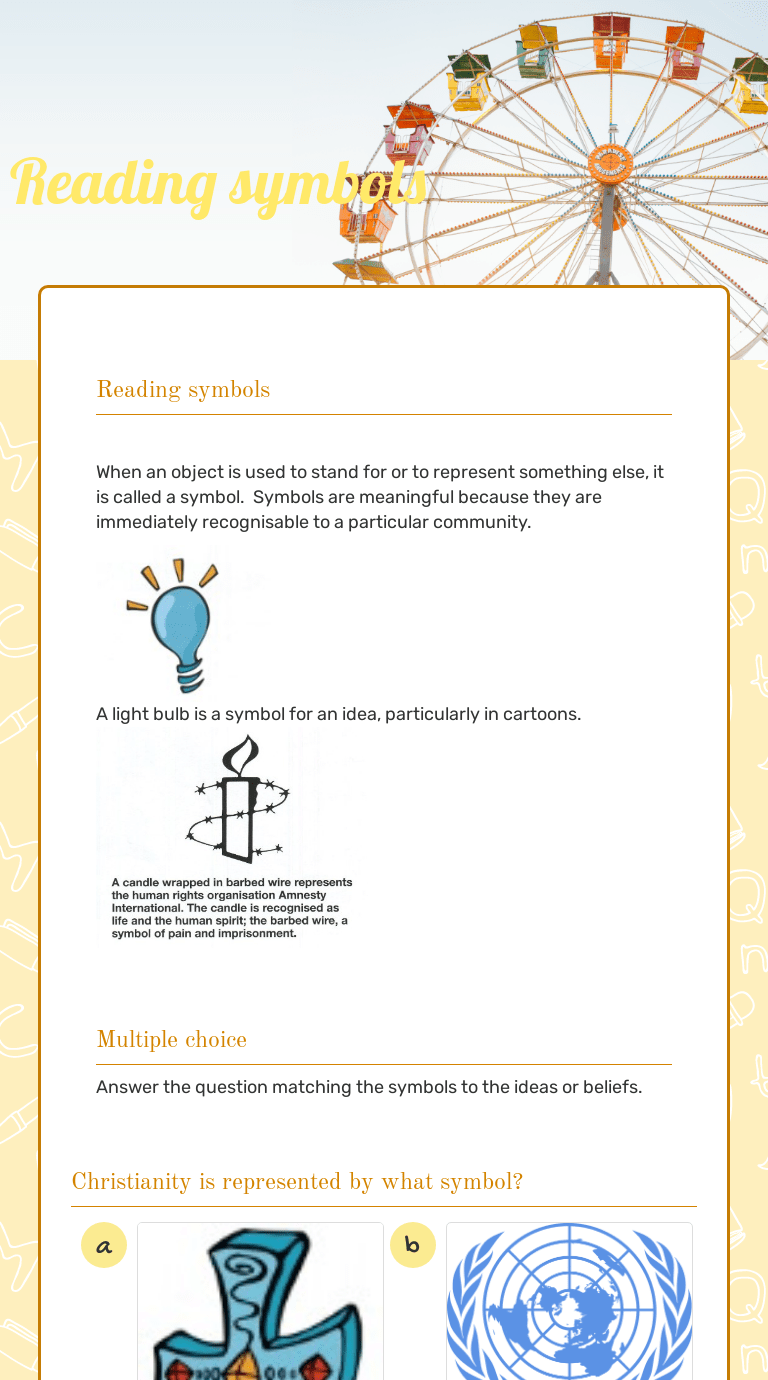 Reading symbols

Reading symbols

When an object is used to stand for or to represent something else, it is called a symbol. Symbols are meaningful because they are immediately recognisable to a particular community.

A light bulb is a symbol for an idea, particularly in cartoons.

A candle wrapped in barbed wire represents the human rights organisation Amnesty International. The candle is recognised as life and the human spirit; the barbed wire, a symbol of pain and imprisonment.

Multiple choice

Answer the question matching the symbols to the ideas or beliefs.

Christianity is represented by what symbol?

a

b